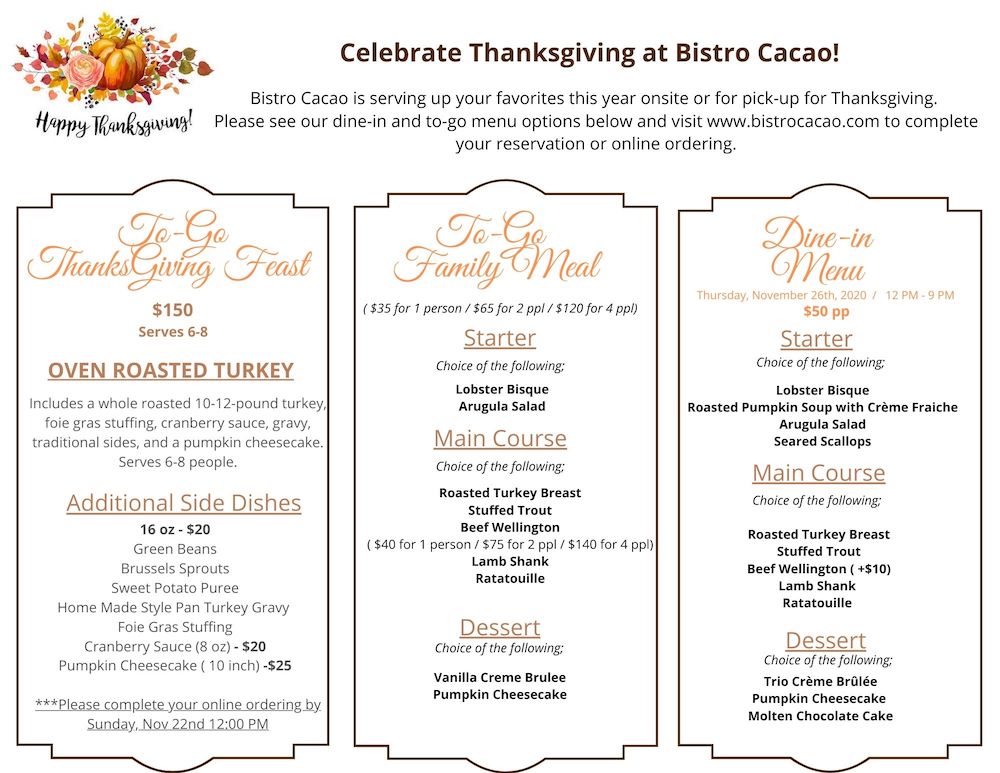 Happy Thanksgiving!

Celebrate Thanksgiving at Bistro Cacao!

Bistro Cacao is serving up your favorites this year onsite or for pick-up for Thanksgiving. Please see our dine-in and to-go menu options below and visit www.bistrocacao.com to complete your reservation or online ordering.

To-Go ThanksGiving Feast

$150
Serves 6-8

OVEN ROASTED TURKEY

Includes a whole roasted 10-12-pound turkey, foie gras stuffing, cranberry sauce, gravy, traditional sides, and a pumpkin cheesecake. Serves 6-8 people.

Additional Side Dishes

16 oz - $20
Green Beans
Brussels Sprouts
Sweet Potato Puree
Home Made Style Pan Turkey Gravy
Foie Gras Stuffing
Cranberry Sauce (8 oz) - $20
Pumpkin Cheesecake ( 10 inch) -$25

***Please complete your online ordering by Sunday, Nov 22nd 12:00 PM

To-Go Family Meal

( $35 for 1 person / $65 for 2 ppl / $120 for 4 ppl)

Starter
Choice of the following;

Lobster Bisque
Arugula Salad

Main Course
Choice of the following;

Roasted Turkey Breast
Stuffed Trout
Beef Wellington
( $40 for 1 person / $75 for 2 ppl / $140 for 4 ppl)
Lamb Shank
Ratatouille

Dessert
Choice of the following;

Vanilla Creme Brulee
Pumpkin Cheesecake

Dine-in Menu

Thursday, November 26th, 2020 / 12 PM - 9 PM
$50 pp

Starter
Choice of the following;

Lobster Bisque
Roasted Pumpkin Soup with Crème Fraiche
Arugula Salad
Seared Scallops

Main Course
Choice of the following;

Roasted Turkey Breast
Stuffed Trout
Beef Wellington ( +$10)
Lamb Shank
Ratatouille

Dessert
Choice of the following;

Trio Crème Brûlée
Pumpkin Cheesecake
Molten Chocolate Cake